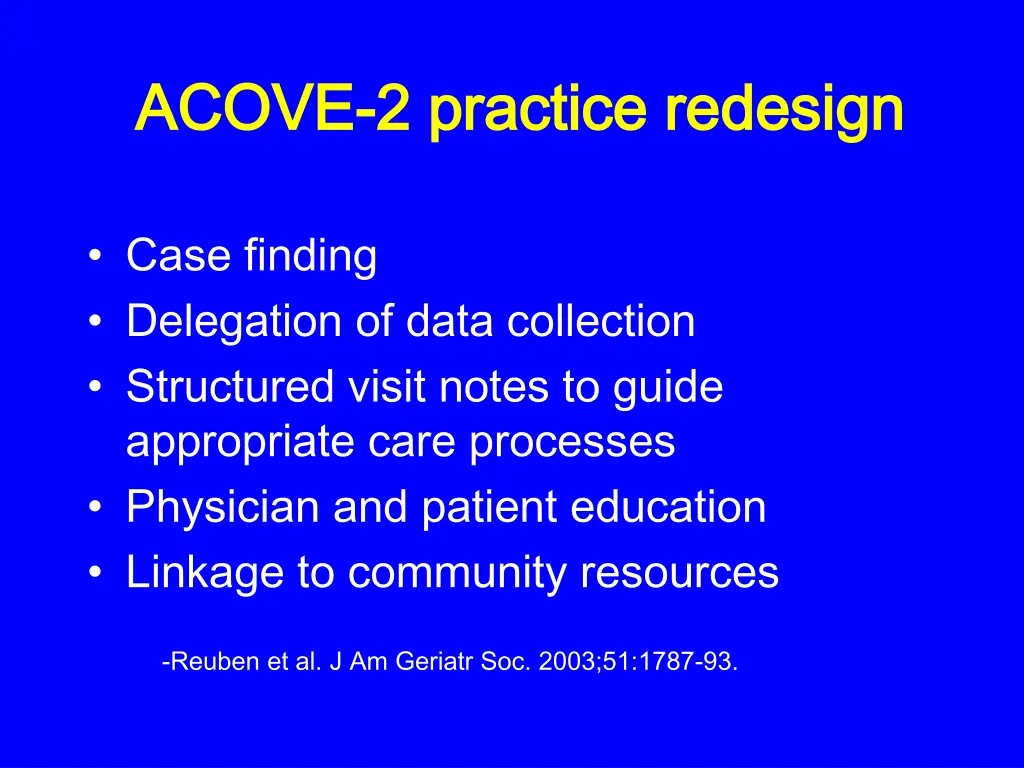 ACOVE-2 practice redesign

• Case finding
• Delegation of data collection
• Structured visit notes to guide appropriate care processes
• Physician and patient education
• Linkage to community resources

-Reuben et al. J Am Geriatr Soc. 2003;51:1787-93.